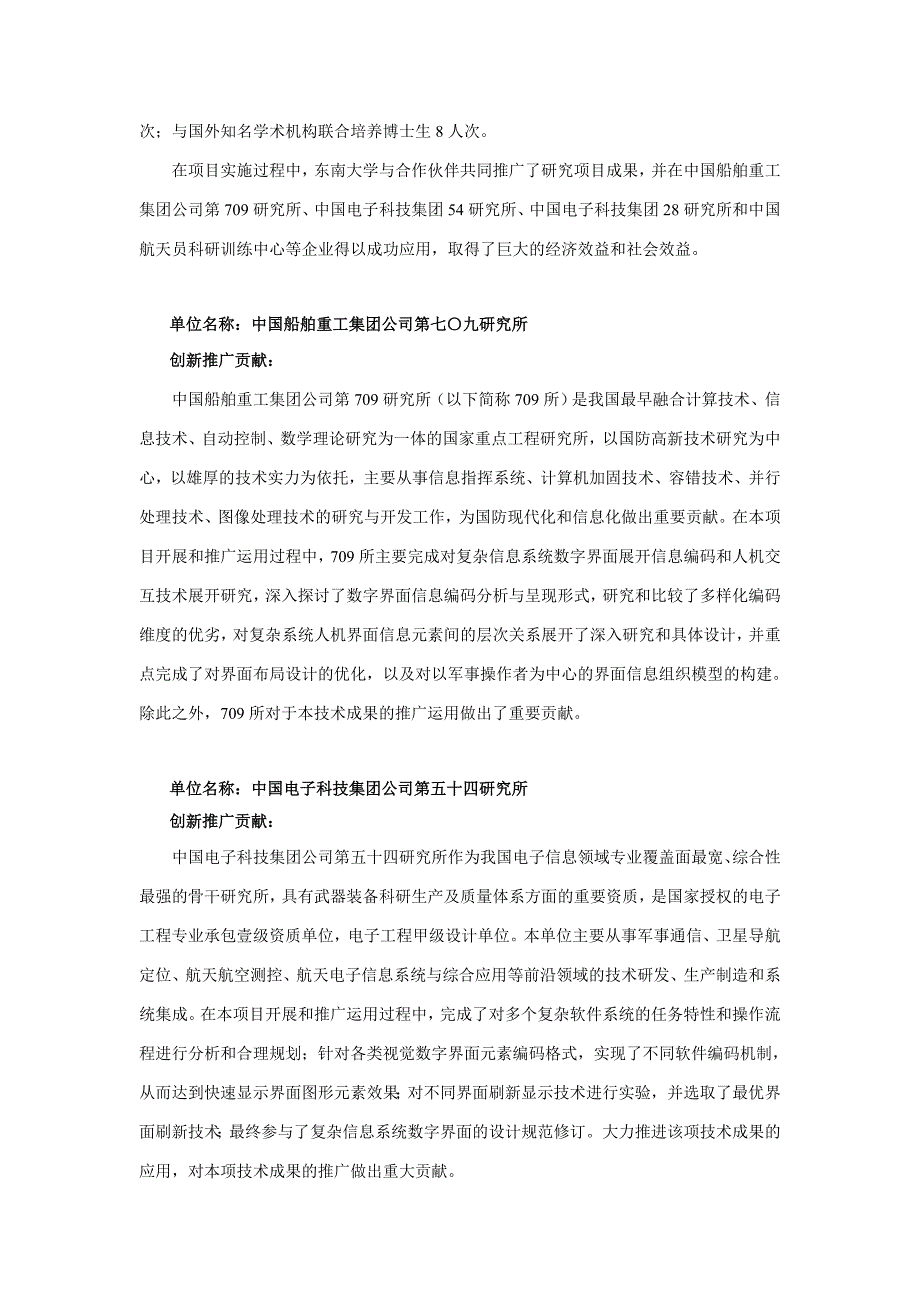 次；与国外知名学术机构联合培养博士生 8 人次。

在项目实施过程中，东南大学与合作伙伴共同推广了研究项目成果，并在中国船舶重工集团公司第 709 研究所、中国电子科技集团 54 研究所、中国电子科技集团 28 研究所和中国航天员科研训练中心等企业得以成功应用，取得了巨大的经济效益和社会效益。

单位名称：中国船舶重工集团公司第七〇九研究所

创新推广贡献：

中国船舶重工集团公司第 709 研究所（以下简称 709 所）是我国最早融合计算技术、信息技术、自动控制、数学理论研究为一体的国家重点工程研究所，以国防高新技术研究为中心，以雄厚的技术实力为依托，主要从事信息指挥系统、计算机加固技术、容错技术、并行处理技术、图像处理技术的研究与开发工作，为国防现代化和信息化做出重要贡献。在本项目开展和推广运用过程中，709 所主要完成对复杂信息系统数字界面展开信息编码和人机交互技术展开研究，深入探讨了数字界面信息编码分析与呈现形式，研究和比较了多样化编码维度的优劣，对复杂系统人机界面信息元素间的层次关系展开了深入研究和具体设计，并重点完成了对界面布局设计的优化，以及对以军事操作者为中心的界面信息组织模型的构建。除此之外，709 所对于本技术成果的推广运用做出了重要贡献。

单位名称：中国电子科技集团公司第五十四研究所

创新推广贡献：

中国电子科技集团公司第五十四研究所作为我国电子信息领域专业覆盖面最宽、综合性最强的骨干研究所，具有武器装备科研生产及质量体系方面的重要资质，是国家授权的电子工程专业承包壹级资质单位，电子工程甲级设计单位。本单位主要从事军事通信、卫星导航定位、航天航空测控、航天电子信息系统与综合应用等前沿领域的技术研发、生产制造和系统集成。在本项目开展和推广运用过程中，完成了对多个复杂软件系统的任务特性和操作流程进行分析和合理规划；针对各类视觉数字界面元素编码格式，实现了不同软件编码机制，从而达到快速显示界面图形元素效果；对不同界面刷新显示技术进行实验，并选取了最优界面刷新技术；最终参与了复杂信息系统数字界面的设计规范修订。大力推进该项技术成果的应用，对本项技术成果的推广做出重大贡献。